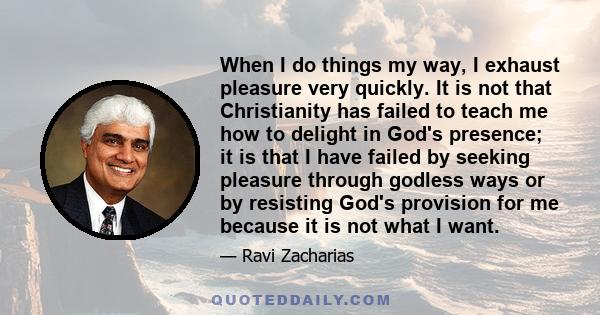 When I do things my way, I exhaust pleasure very quickly. It is not that Christianity has failed to teach me how to delight in God's presence; it is that I have failed by seeking pleasure through godless ways or by resisting God's provision for me because it is not what I want.

— Ravi Zacharias

QUOTEDDAILY.COM